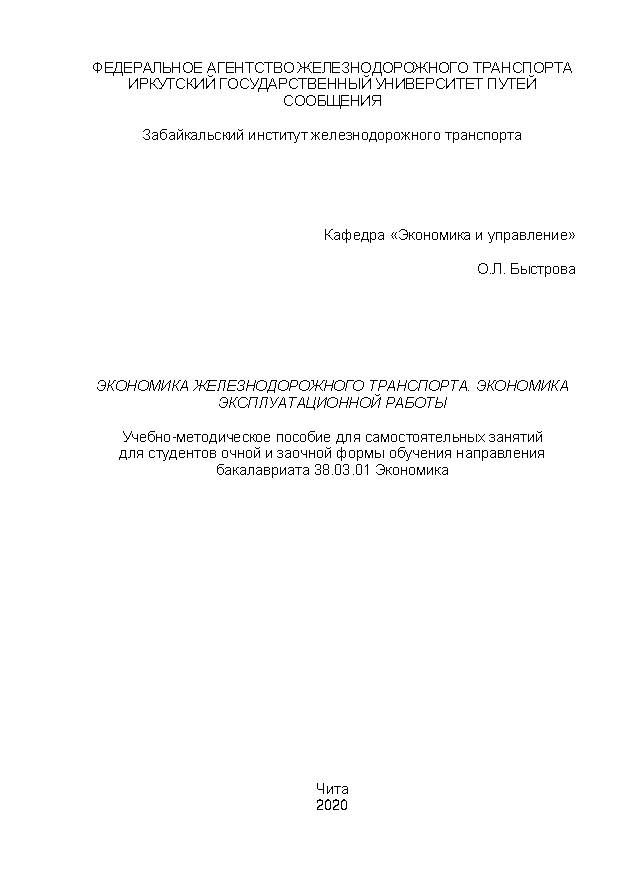 ФЕДЕРАЛЬНОЕ АГЕНТСТВО ЖЕЛЕЗНОДОРОЖНОГО ТРАНСПОРТА
ИРКУТСКИЙ ГОСУДАРСТВЕННЫЙ УНИВЕРСИТЕТ ПУТЕЙ СООБЩЕНИЯ

Забайкальский институт железнодорожного транспорта

Кафедра «Экономика и управление»

О.Л. Быстрова

ЭКОНОМИКА ЖЕЛЕЗНОДОРОЖНОГО ТРАНСПОРТА. ЭКОНОМИКА ЭКСПЛУАТАЦИОННОЙ РАБОТЫ

Учебно-методическое пособие для самостоятельных занятий для студентов очной и заочной формы обучения направления бакалавриата 38.03.01 Экономика

Чита
2020